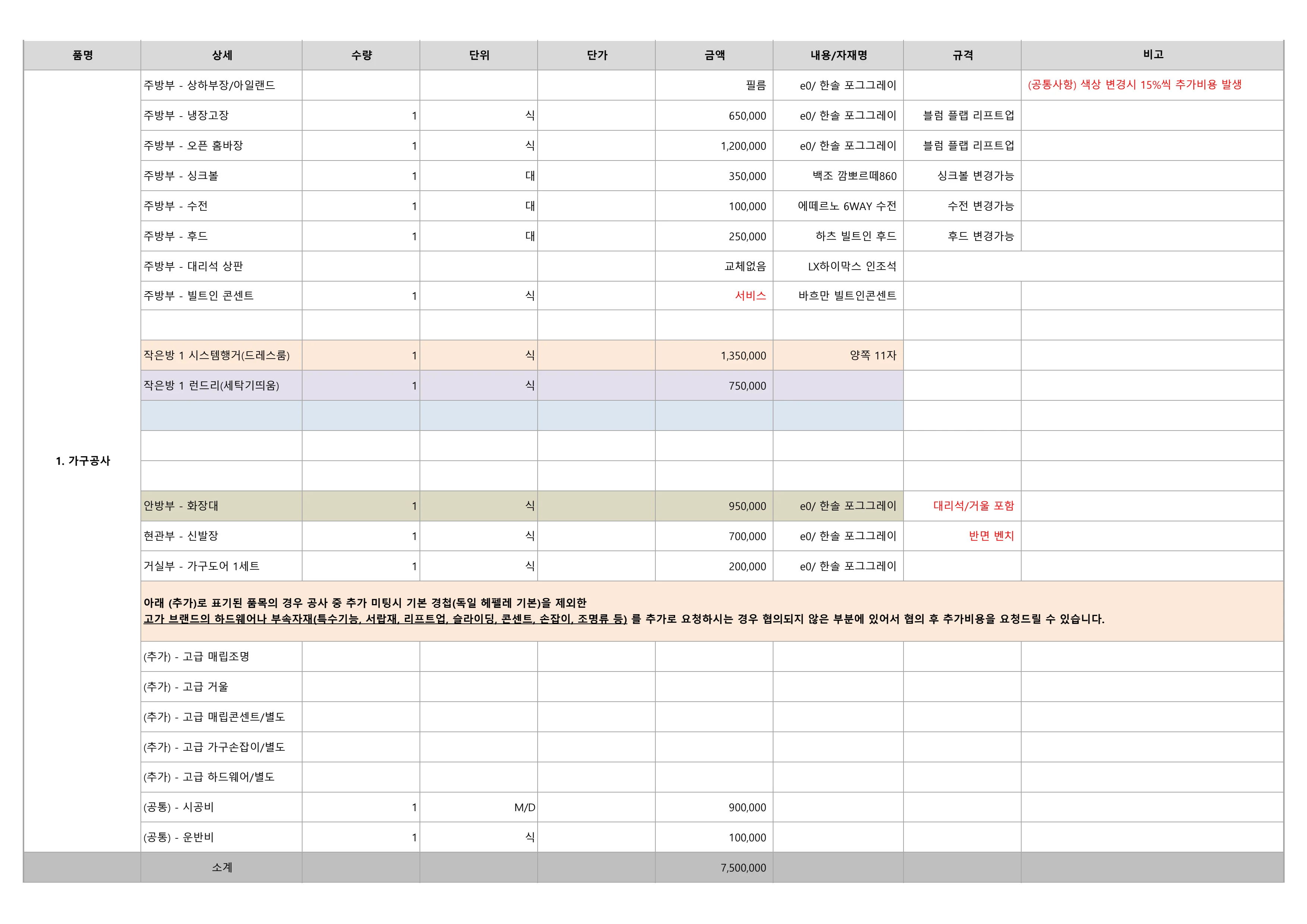 | 품명 | 상세 | 수량 | 단위 | 단가 | 금액 | 내용/자재명 | 규격 | 비고 |
|---|---|---|---|---|---|---|---|---|
| 1. 가구공사 | 주방부 - 상하부장/아일랜드 | | | | 필름 | e0/ 한솔 포그그레이 | | (공통사항) 색상 변경시 15%씩 추가비용 발생 |
| | 주방부 - 냉장고장 | 1 | 식 | | 650,000 | e0/ 한솔 포그그레이 | 블럼 플랩 리프트업 | |
| | 주방부 - 오픈 홈바장 | 1 | 식 | | 1,200,000 | e0/ 한솔 포그그레이 | 블럼 플랩 리프트업 | |
| | 주방부 - 싱크볼 | 1 | 대 | | 350,000 | 백조 깜뽀르떼860 | 싱크볼 변경가능 | |
| | 주방부 - 수전 | 1 | 대 | | 100,000 | 에떼르노 6WAY 수전 | 수전 변경가능 | |
| | 주방부 - 후드 | 1 | 대 | | 250,000 | 하츠 빌트인 후드 | 후드 변경가능 | |
| | 주방부 - 대리석 상판 | | | | 교체없음 | LX하이막스 인조석 | | |
| | 주방부 - 빌트인 콘센트 | 1 | 식 | | 서비스 | 바흐만 빌트인콘센트 | | |
| | | | | | | | | |
| | 작은방 1 시스템행거(드레스룸) | 1 | 식 | | 1,350,000 | 양쪽 11자 | | |
| | 작은방 1 런드리(세탁기띄움) | 1 | 식 | | 750,000 | | | |
| | | | | | | | | |
| | | | | | | | | |
| | | | | | | | | |
| | 안방부 - 화장대 | 1 | 식 | | 950,000 | e0/ 한솔 포그그레이 | 대리석/거울 포함 | |
| | 현관부 - 신발장 | 1 | 식 | | 700,000 | e0/ 한솔 포그그레이 | 반면 벤치 | |
| | 거실부 - 가구도어 1세트 | 1 | 식 | | 200,000 | e0/ 한솔 포그그레이 | | |
| | 아래 (추가)로 표기된 품목의 경우 공사 중 추가 미팅시 기본 경첩(독일 헤펠레 기본)을 제외한 고가 브랜드의 하드웨어나 부속자재(특수기능, 서랍재, 리프트업, 슬라이딩, 콘센트, 손잡이, 조명류 등) 를 추가로 요청하시는 경우 협의되지 않은 부분에 있어서 협의 후 추가비용을 요청드릴 수 있습니다. | | | | | | | |
| | (추가) - 고급 매립조명 | | | | | | | |
| | (추가) - 고급 거울 | | | | | | | |
| | (추가) - 고급 매립콘센트/별도 | | | | | | | |
| | (추가) - 고급 가구손잡이/별도 | | | | | | | |
| | (추가) - 고급 하드웨어/별도 | | | | | | | |
| | (공통) - 시공비 | 1 | M/D | | 900,000 | | | |
| | (공통) - 운반비 | 1 | 식 | | 100,000 | | | |
| | 소계 | | | | 7,500,000 | | | |